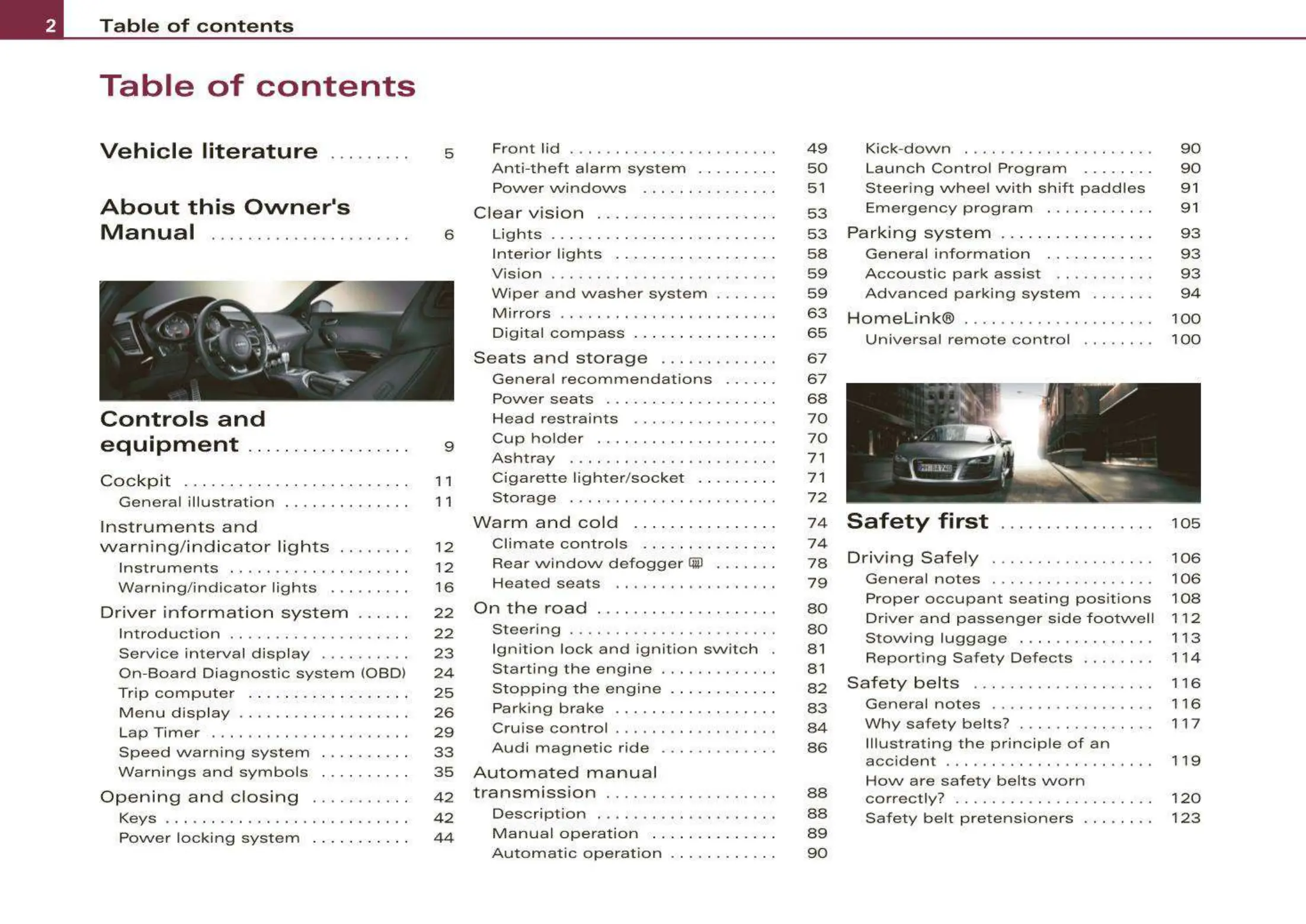 2 Table of contents

Table of contents

Vehicle literature 5

About this Owner's Manual 6

Controls and equipment 9

Cockpit 11
General illustration 11
Instruments and warning/indicator lights 12
Instruments 12
Warning/indicator lights 16
Driver information system 22
Introduction 22
Service interval display 23
On-Board Diagnostic system (OBD) 24
Trip computer 25
Menu display 26
Lap Timer 29
Speed warning system 33
Warnings and symbols 35
Opening and closing 42
Keys 42
Power locking system 44

Front lid 49
Anti-theft alarm system 50
Power windows 51
Clear vision 53
Lights 53
Interior lights 58
Vision 59
Wiper and washer system 59
Mirrors 63
Digital compass 65
Seats and storage 67
General recommendations 67
Power seats 68
Head restraints 70
Cup holder 70
Ashtray 71
Cigarette lighter/socket 71
Storage 72
Warm and cold 74
Climate controls 74
Rear window defogger 78
Heated seats 79
On the road 80
Steering 80
Ignition lock and ignition switch 81
Starting the engine 81
Stopping the engine 82
Parking brake 83
Cruise control 84
Audi magnetic ride 86
Automated manual transmission 88
Description 88
Manual operation 89
Automatic operation 90

Kick-down 90
Launch Control Program 90
Steering wheel with shift paddles 91
Emergency program 91
Parking system 93
General information 93
Accoustic park assist 93
Advanced parking system 94
HomeLink® 100
Universal remote control 100

Safety first 105

Driving Safely 106
General notes 106
Proper occupant seating positions 108
Driver and passenger side footwell 112
Stowing luggage 113
Reporting Safety Defects 114
Safety belts 116
General notes 116
Why safety belts? 117
Illustrating the principle of an accident 119
How are safety belts worn correctly? 120
Safety belt pretensioners 123